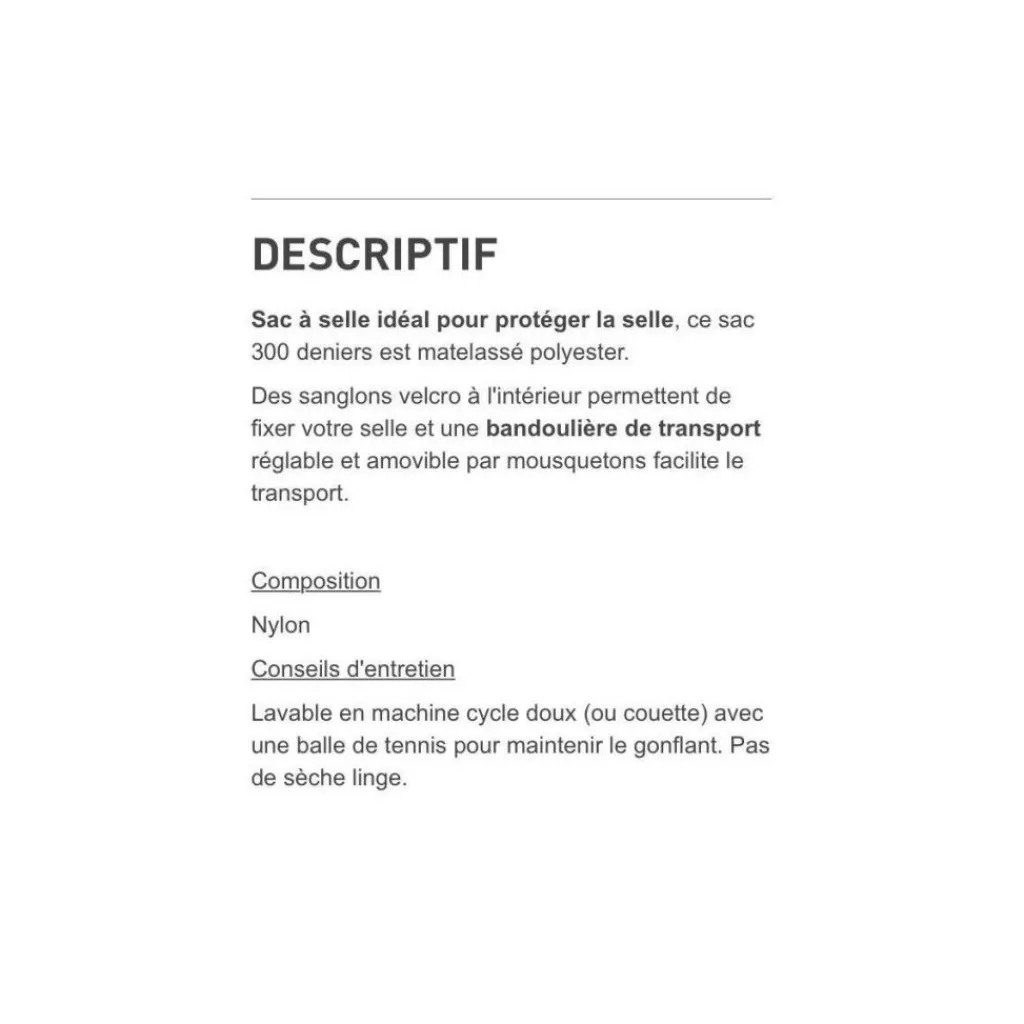 DESCRIPTIF

Sac à selle idéal pour protéger la selle, ce sac 300 deniers est matelassé polyester.

Des sanglons velcro à l'intérieur permettent de fixer votre selle et une bandoulière de transport réglable et amovible par mousquetons facilite le transport.

Composition

Nylon

Conseils d'entretien

Lavable en machine cycle doux (ou couette) avec une balle de tennis pour maintenir le gonflant. Pas de sèche linge.